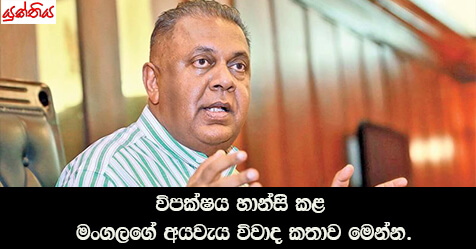 යුක්තිය

විපක්ෂය හාන්සි කළ
මංගලගේ අයවැය විවාද කතාව මෙන්න.